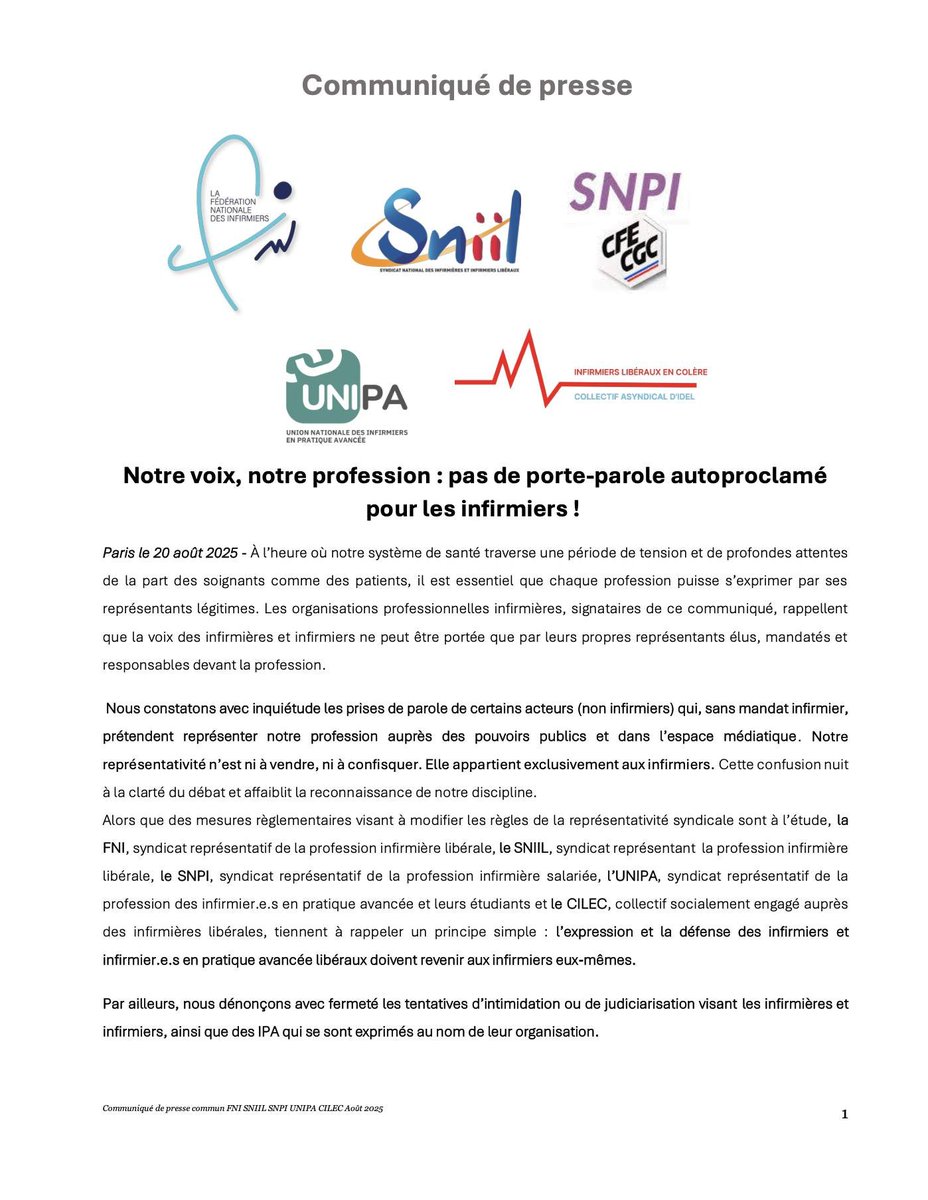 Communiqué de presse

LA FÉDÉRATION NATIONALE DES INFIRMIERS

Sniil
SYNDICAT NATIONAL DES INFIRMIÈRES ET INFIRMIERS LIBÉRAUX

SNPI
CFE CGC

UNIPA
UNION NATIONALE DES INFIRMIERS EN PRATIQUE AVANCÉE

INFIRMIERS LIBÉRAUX EN COLÈRE
COLLECTIF ASYNDICAL D'IDEL

Notre voix, notre profession : pas de porte-parole autoproclamé pour les infirmiers !

Paris le 20 août 2025 - À l'heure où notre système de santé traverse une période de tension et de profondes attentes de la part des soignants comme des patients, il est essentiel que chaque profession puisse s'exprimer par ses représentants légitimes. Les organisations professionnelles infirmières, signataires de ce communiqué, rappellent que la voix des infirmières et infirmiers ne peut être portée que par leurs propres représentants élus, mandatés et responsables devant la profession.

Nous constatons avec inquiétude les prises de parole de certains acteurs (non infirmiers) qui, sans mandat infirmier, prétendent représenter notre profession auprès des pouvoirs publics et dans l'espace médiatique. Notre représentativité n'est ni à vendre, ni à confisquer. Elle appartient exclusivement aux infirmiers. Cette confusion nuit à la clarté du débat et affaiblit la reconnaissance de notre discipline.
Alors que des mesures règlementaires visant à modifier les règles de la représentativité syndicale sont à l'étude, la FNI, syndicat représentatif de la profession infirmière libérale, le SNIIL, syndicat représentant la profession infirmière libérale, le SNPI, syndicat représentatif de la profession infirmière salariée, l'UNIPA, syndicat représentatif de la profession des infirmier.e.s en pratique avancée et leurs étudiants et le CILEC, collectif socialement engagé auprès des infirmières libérales, tiennent à rappeler un principe simple : l'expression et la défense des infirmiers et infirmier.e.s en pratique avancée libéraux doivent revenir aux infirmiers eux-mêmes.

Par ailleurs, nous dénonçons avec fermeté les tentatives d'intimidation ou de judiciarisation visant les infirmières et infirmiers, ainsi que des IPA qui se sont exprimés au nom de leur organisation.

Communiqué de presse commun FNI SNIIL SNPI UNIPA CILEC Août 2025

1